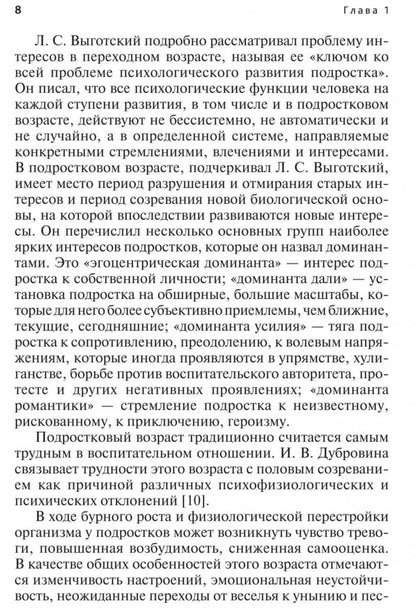 8

Глава 1

Л. С. Выготский подробно рассматривал проблему интересов в переходном возрасте, называя ее «ключом ко всей проблеме психологического развития подростка». Он писал, что все психологические функции человека на каждой ступени развития, в том числе и в подростковом возрасте, действуют не бессистемно, не автоматически и не случайно, а в определенной системе, направляемые конкретными стремлениями, влечениями и интересами. В подростковом возрасте, подчеркивал Л. С. Выготский, имеет место период разрушения и отмирания старых интересов и период созревания новой биологической основы, на которой впоследствии развиваются новые интересы. Он перечислил несколько основных групп наиболее ярких интересов подростков, которые он назвал доминантами. Это «эгоцентрическая доминанта» — интерес подростка к собственной личности; «доминанта дали» — установка подростка на обширные, большие масштабы, которые для него более субъективно приемлемы, чем ближние, текущие, сегодняшние; «доминанта усилия» — тяга подростка к сопротивлению, преодолению, к волевым напряжениям, которые иногда проявляются в упрямстве, хулиганстве, борьбе против воспитательского авторитета, протесте и других негативных проявлениях; «доминанта романтики» — стремление подростка к неизвестному, рискованному, к приключению, героизму.

Подростковый возраст традиционно считается самым трудным в воспитательном отношении. И. В. Дубровина связывает трудности этого возраста с половым созреванием как причиной различных психофизиологических и психических отклонений [10].

В ходе бурного роста и физиологической перестройки организма у подростков может возникнуть чувство тревоги, повышенная возбудимость, сниженная самооценка. В качестве общих особенностей этого возраста отмечаются изменчивость настроений, эмоциональная неустойчивость, неожиданные переходы от веселья к унынию и пес-